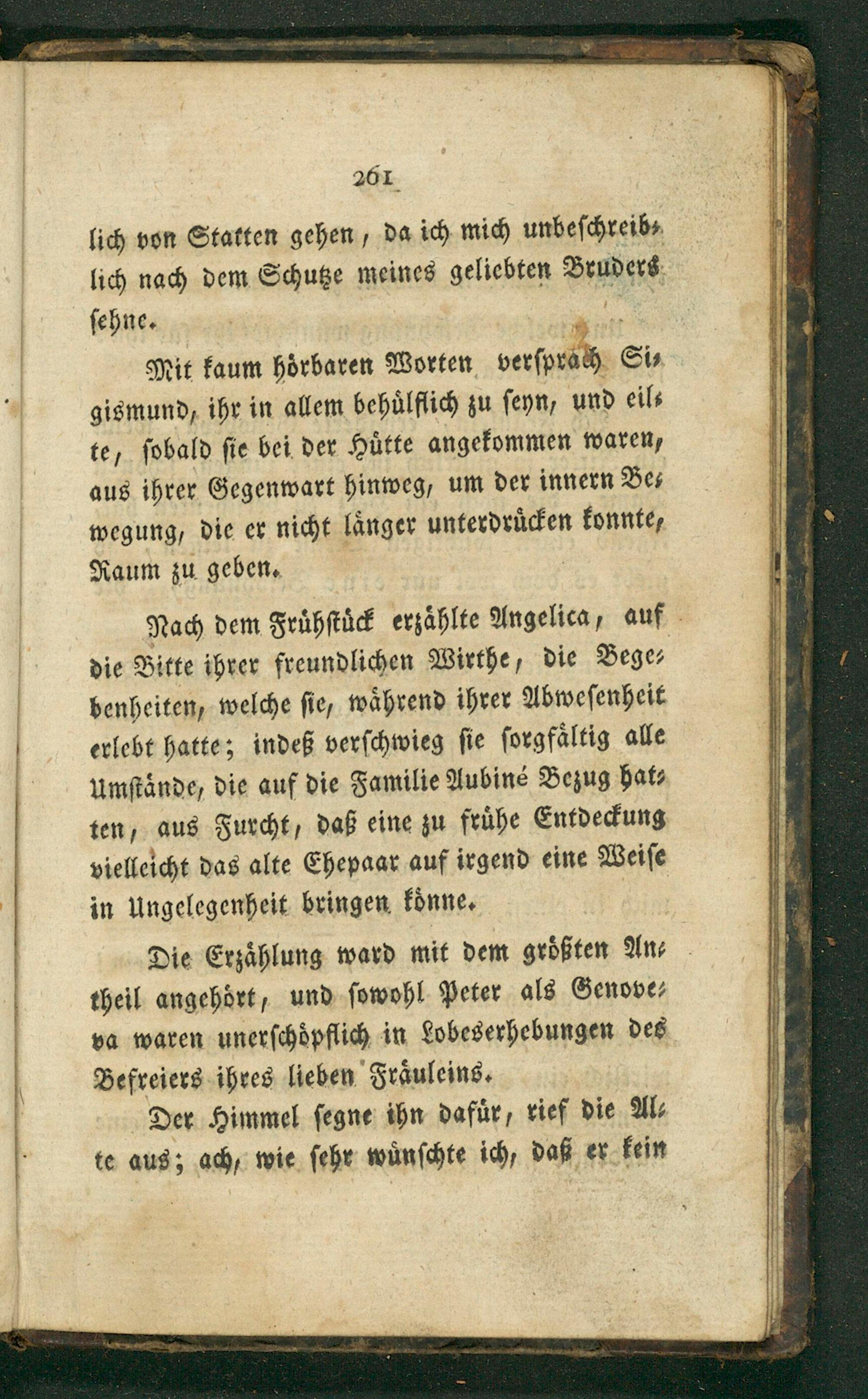 261

lich von Statten gehen, da ich mich unbeschreiblich nach dem Schutze meines geliebten Bruders sehne.

Mit kaum hörbaren Worten versprach Sigismund, ihr in allem behülflich zu seyn, und eilte, sobald sie bei der Hütte angekommen waren, aus ihrer Gegenwart hinweg, um der innern Bewegung, die er nicht länger unterdrücken konnte, Raum zu geben.

Nach dem Frühstück erzählte Angelica, auf die Bitte ihrer freundlichen Wirthe, die Begebenheiten, welche sie, während ihrer Abwesenheit erlebt hatte; indeß verschwieg sie sorgfältig alle Umstände, die auf die Familie Aubiné Bezug hatten, aus Furcht, daß eine zu frühe Entdeckung vielleicht das alte Ehepaar auf irgend eine Weise in Ungelegenheit bringen könne.

Die Erzählung ward mit dem größten Antheil angehört, und sowohl Peter als Genoveva waren unerschöpflich in Lobeserhebungen des Befreiers ihres lieben Fräuleins.

Der Himmel segne ihn dafür, rief die Alte aus; ach, wie sehr wünschte ich, daß er kein